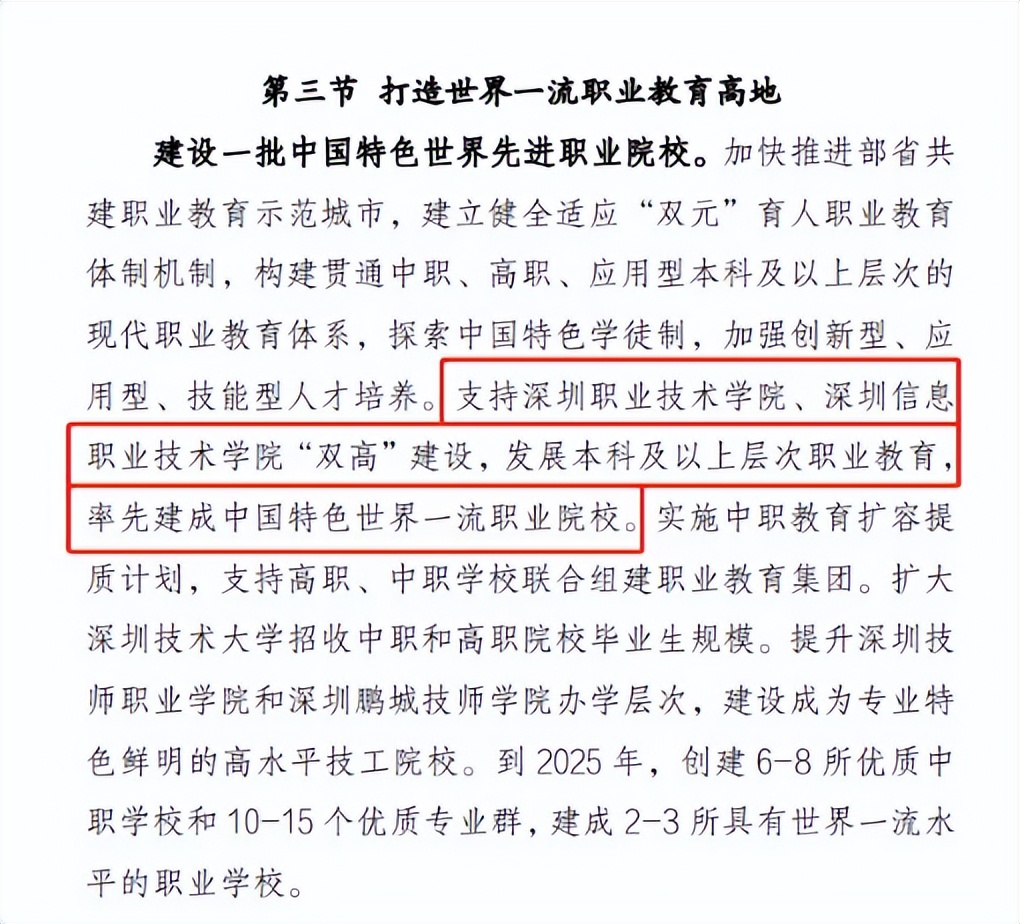 第三节 打造世界一流职业教育高地

建设一批中国特色世界先进职业院校。加快推进部省共建职业教育示范城市，建立健全适应“双元”育人职业教育体制机制，构建贯通中职、高职、应用型本科及以上层次的现代职业教育体系，探索中国特色学徒制，加强创新型、应用型、技能型人才培养。支持深圳职业技术学院、深圳信息职业技术学院“双高”建设，发展本科及以上层次职业教育，率先建成中国特色世界一流职业院校。实施中职教育扩容提质计划，支持高职、中职学校联合组建职业教育集团。扩大深圳技术大学招收中职和高职院校毕业生规模。提升深圳技师职业学院和深圳鹏城技师学院办学层次，建设成为专业特色鲜明的高水平技工院校。到 2025 年，创建 6-8 所优质中职学校和 10-15 个优质专业群，建成 2-3 所具有世界一流水平的职业学校。